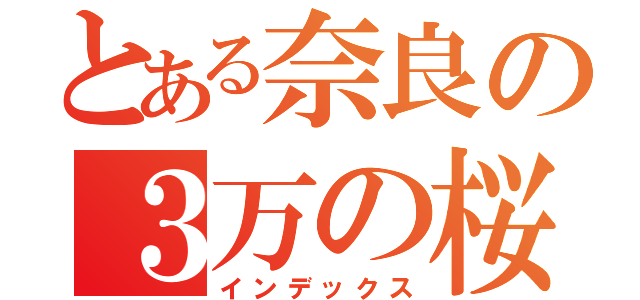 とある奈良の
3万の桜
インデックス